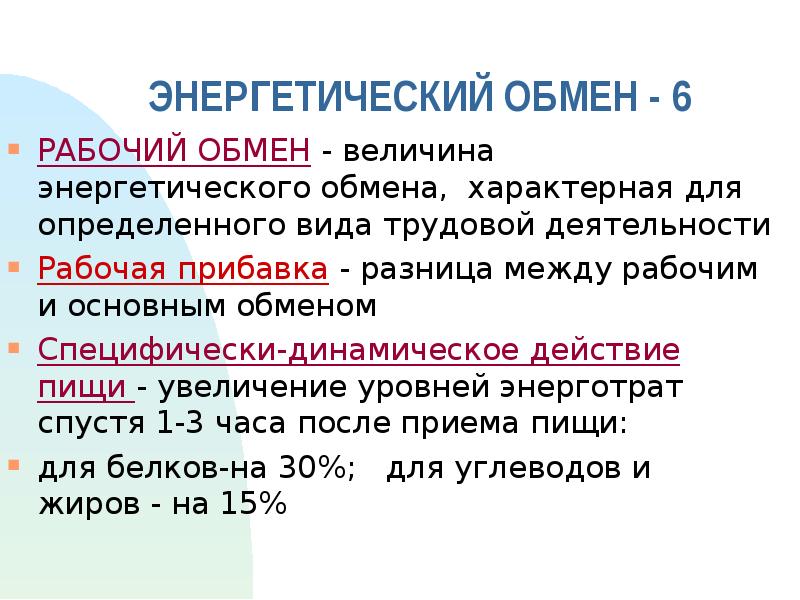 ЭНЕРГЕТИЧЕСКИЙ ОБМЕН - 6

РАБОЧИЙ ОБМЕН - величина энергетического обмена, характерная для определенного вида трудовой деятельности

Рабочая прибавка - разница между рабочим и основным обменом

Специфически-динамическое действие пищи - увеличение уровней энерготрат спустя 1-3 часа после приема пищи:

для белков-на 30%; для углеводов и жиров - на 15%